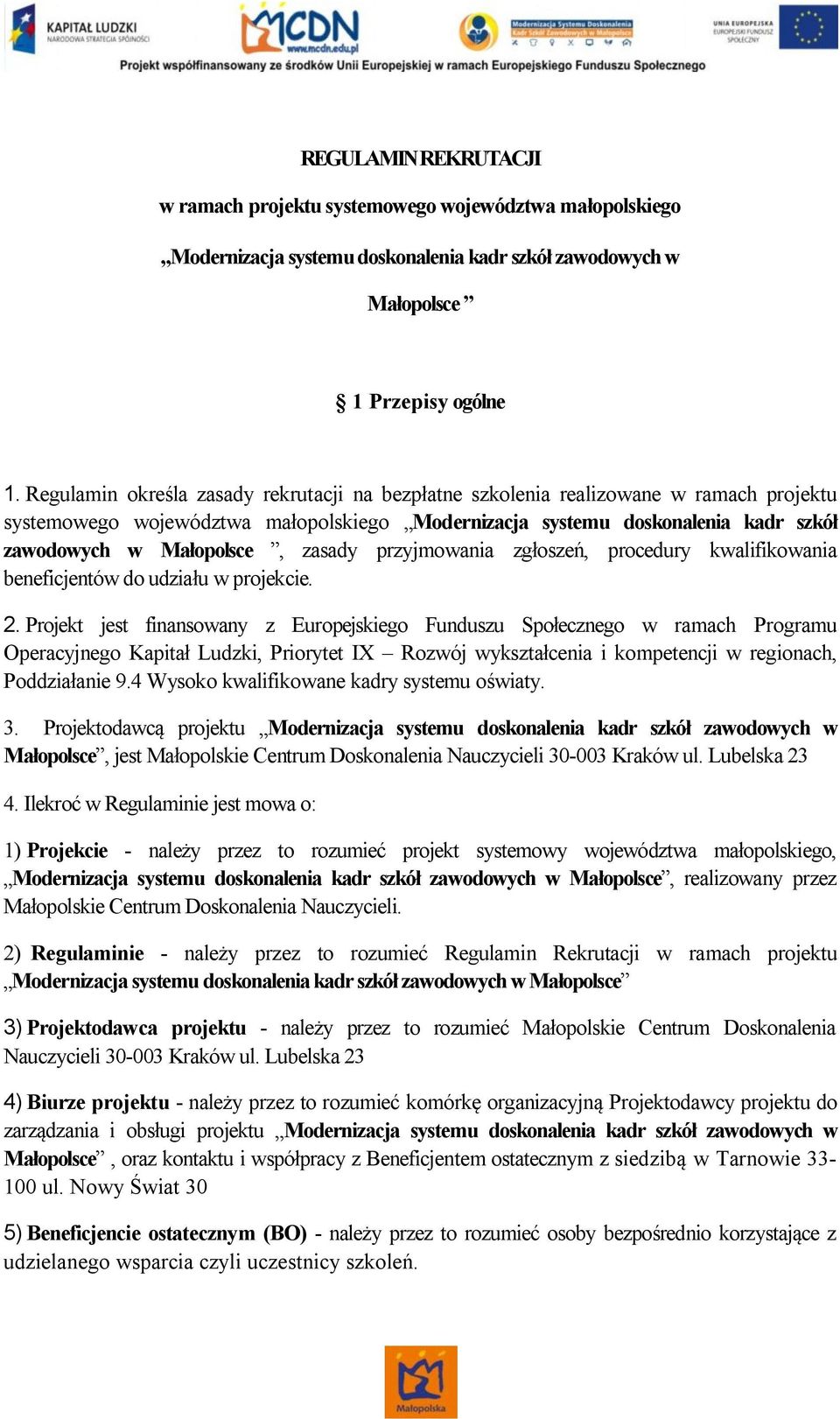 KAPITAŁ LUDZKI
NARODOWA STRATEGIA SPÓJNOŚCI

MCDN
www.mcdn.edu.pl

Modernizacja Systemu Doskonalenia Kadr Szkół Zawodowych w Małopolsce

UNIA EUROPEJSKA
EUROPEJSKI FUNDUSZ SPOŁECZNY

Projekt współfinansowany ze środków Unii Europejskiej w ramach Europejskiego Funduszu Społecznego

REGULAMIN REKRUTACJI

w ramach projektu systemowego województwa małopolskiego

„Modernizacja systemu doskonalenia kadr szkół zawodowych w

Małopolsce ”

§ 1 Przepisy ogólne

1. Regulamin określa zasady rekrutacji na bezpłatne szkolenia realizowane w ramach projektu systemowego województwa małopolskiego „Modernizacja systemu doskonalenia kadr szkół zawodowych w Małopolsce ”, zasady przyjmowania zgłoszeń, procedury kwalifikowania beneficjentów do udziału w projekcie.

2. Projekt jest finansowany z Europejskiego Funduszu Społecznego w ramach Programu Operacyjnego Kapitał Ludzki, Priorytet IX – Rozwój wykształcenia i kompetencji w regionach, Poddziałanie 9.4 Wysoko kwalifikowane kadry systemu oświaty.

3. Projektodawcą projektu „Modernizacja systemu doskonalenia kadr szkół zawodowych w Małopolsce”, jest Małopolskie Centrum Doskonalenia Nauczycieli 30-003 Kraków ul. Lubelska 23

4. Ilekroć w Regulaminie jest mowa o:

1) Projekcie - należy przez to rozumieć projekt systemowy województwa małopolskiego, „Modernizacja systemu doskonalenia kadr szkół zawodowych w Małopolsce”, realizowany przez Małopolskie Centrum Doskonalenia Nauczycieli.

2) Regulaminie - należy przez to rozumieć Regulamin Rekrutacji w ramach projektu „Modernizacja systemu doskonalenia kadr szkół zawodowych w Małopolsce”

3) Projektodawca projektu - należy przez to rozumieć Małopolskie Centrum Doskonalenia Nauczycieli 30-003 Kraków ul. Lubelska 23

4) Biurze projektu - należy przez to rozumieć komórkę organizacyjną Projektodawcy projektu do zarządzania i obsługi projektu „Modernizacja systemu doskonalenia kadr szkół zawodowych w Małopolsce” , oraz kontaktu i współpracy z Beneficjentem ostatecznym z siedzibą w Tarnowie 33-100 ul. Nowy Świat 30

5) Beneficjencie ostatecznym (BO) - należy przez to rozumieć osoby bezpośrednio korzystające z udzielanego wsparcia czyli uczestnicy szkoleń.

Małopolska